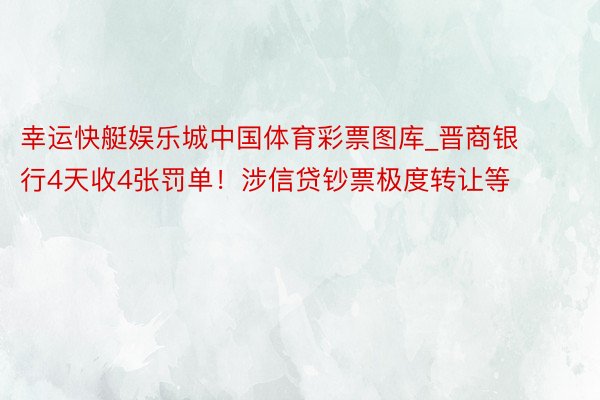 幸运快艇娱乐城中国体育彩票图库_晋商银行4天收4张罚单！涉信贷钞票极度转让等